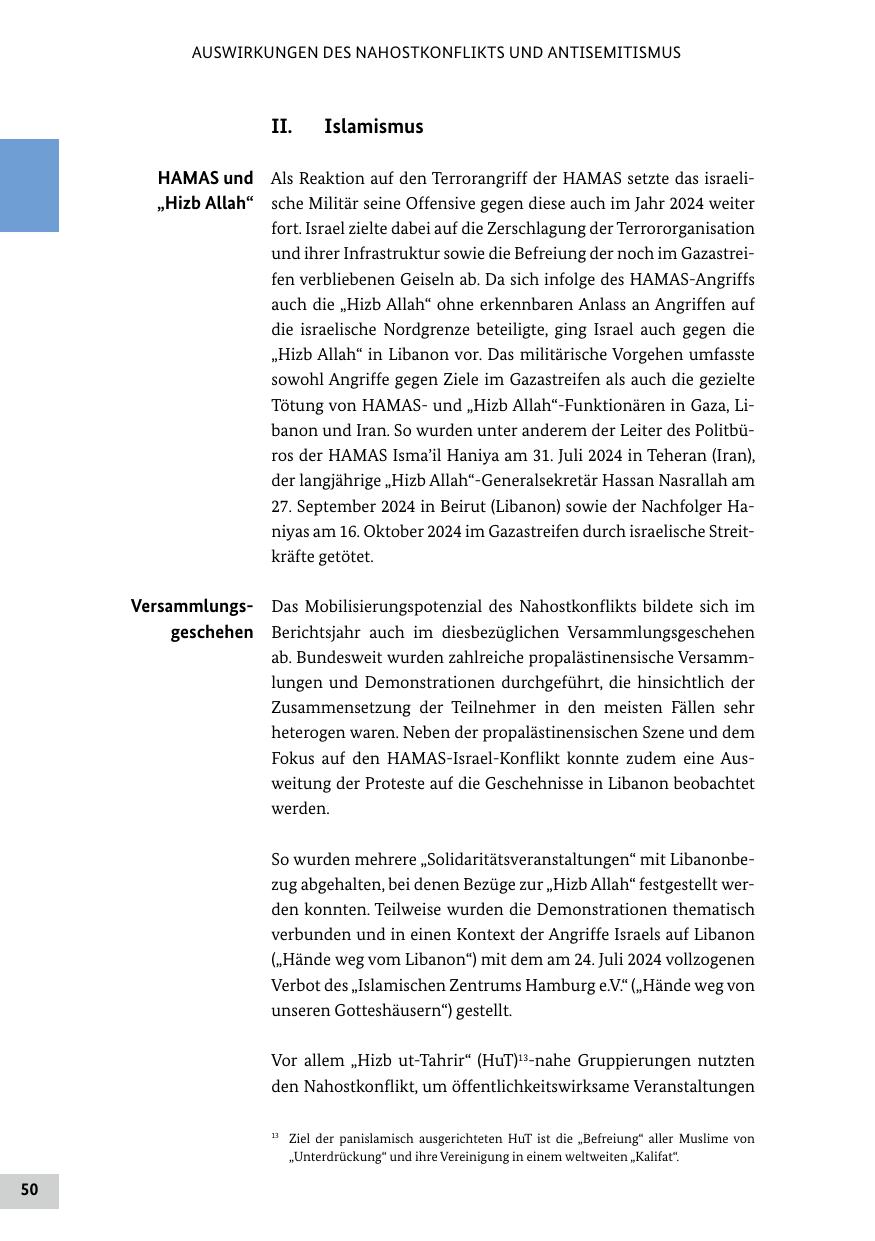 AUSWIRKUNGEN DES NAHOSTKONFLIKTS UND ANTISEMITISMUS

II. Islamismus

HAMAS und „Hizb Allah“

Als Reaktion auf den Terrorangriff der HAMAS setzte das israelische Militär seine Offensive gegen diese auch im Jahr 2024 weiter fort. Israel zielte dabei auf die Zerschlagung der Terrororganisation und ihrer Infrastruktur sowie die Befreiung der noch im Gazastreifen verbliebenen Geiseln ab. Da sich infolge des HAMAS-Angriffs auch die „Hizb Allah“ ohne erkennbaren Anlass an Angriffen auf die israelische Nordgrenze beteiligte, ging Israel auch gegen die „Hizb Allah“ in Libanon vor. Das militärische Vorgehen umfasste sowohl Angriffe gegen Ziele im Gazastreifen als auch die gezielte Tötung von HAMAS- und „Hizb Allah“-Funktionären in Gaza, Libanon und Iran. So wurden unter anderem der Leiter des Politbüros der HAMAS Isma’il Haniya am 31. Juli 2024 in Teheran (Iran), der langjährige „Hizb Allah“-Generalsekretär Hassan Nasrallah am 27. September 2024 in Beirut (Libanon) sowie der Nachfolger Haniyas am 16. Oktober 2024 im Gazastreifen durch israelische Streitkräfte getötet.

Versammlungsgeschehen

Das Mobilisierungspotenzial des Nahostkonflikts bildete sich im Berichtsjahr auch im diesbezüglichen Versammlungsgeschehen ab. Bundesweit wurden zahlreiche propalästinensische Versammlungen und Demonstrationen durchgeführt, die hinsichtlich der Zusammensetzung der Teilnehmer in den meisten Fällen sehr heterogen waren. Neben der propalästinensischen Szene und dem Fokus auf den HAMAS-Israel-Konflikt konnte zudem eine Ausweitung der Proteste auf die Geschehnisse in Libanon beobachtet werden.

So wurden mehrere „Solidaritätsveranstaltungen“ mit Libanonbezug abgehalten, bei denen Bezüge zur „Hizb Allah“ festgestellt werden konnten. Teilweise wurden die Demonstrationen thematisch verbunden und in einen Kontext der Angriffe Israels auf Libanon („Hände weg vom Libanon“) mit dem am 24. Juli 2024 vollzogenen Verbot des „Islamischen Zentrums Hamburg e.V.“ („Hände weg von unseren Gotteshäusern“) gestellt.

Vor allem „Hizb ut-Tahrir“ (HuT)$^{13}$-nahe Gruppierungen nutzten den Nahostkonflikt, um öffentlichkeitswirksame Veranstaltungen

$^{13}$ Ziel der panislamisch ausgerichteten HuT ist die „Befreiung“ aller Muslime von „Unterdrückung“ und ihre Vereinigung in einem weltweiten „Kalifat“.

50